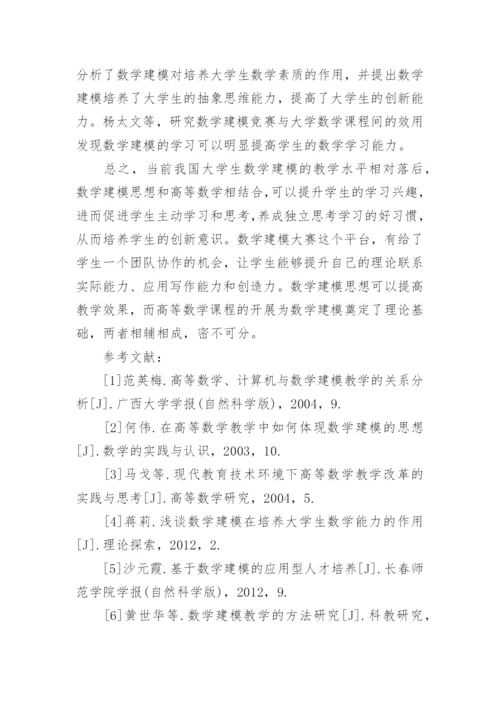 分析了数学建模对培养大学生数学素质的作用，并提出数学建模培养了大学生的抽象思维能力，提高了大学生的创新能力。杨太文等，研究数学建模竞赛与大学数学课程间的效用发现数学建模的学习可以明显提高学生的数学学习能力。

总之，当前我国大学生数学建模的教学水平相对落后，数学建模思想和高等数学相结合，可以提升学生的学习兴趣，进而促进学生主动学习和思考，养成独立思考学习的好习惯，从而培养学生的创新意识。数学建模大赛这个平台，有给了学生一个团队协作的机会，让学生能够提升自己的理论联系实际能力、应用写作能力和创造力。数学建模思想可以提高教学效果，而高等数学课程的开展为数学建模奠定了理论基础，两者相辅相成，密不可分。

参考文献：

[1]范英梅.高等数学、计算机与数学建模教学的关系分析[J].广西大学学报(自然科学版)，2004，9.

[2]何伟.在高等数学教学中如何体现数学建模的思想[J].数学的实践与认识，2003，10.

[3]马戈等.现代教育技术环境下高等数学教学改革的实践与思考[J].高等数学研究，2004，5.

[4]蒋莉.浅谈数学建模在培养大学生数学能力的作用[J].理论探索，2012，2.

[5]沙元霞.基于数学建模的应用型人才培养[J].长春师范学院学报(自然科学版)，2012，9.

[6]黄世华等.数学建模教学的方法研究[J].科教研究，